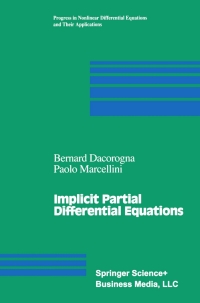 Progress in Nonlinear Differential Equations and Their Applications

Bernard Dacorogna
Paolo Marcellini

Implicit Partial Differential Equations

Springer Science+
Business Media, LLC